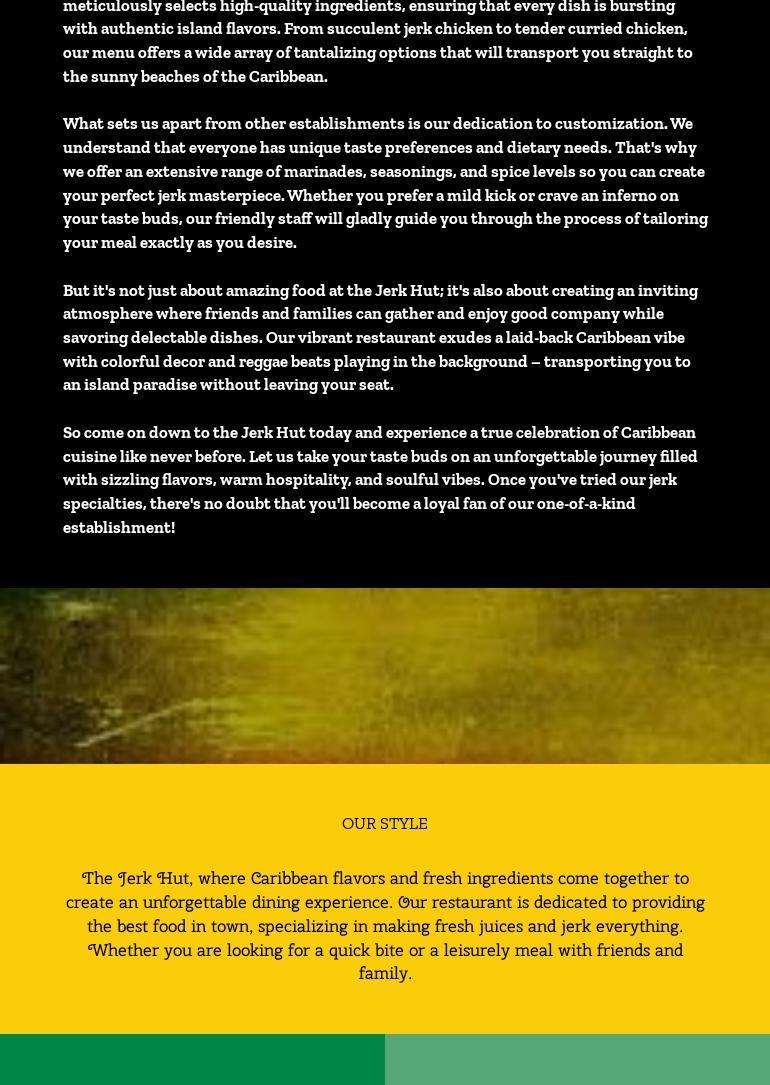 meticulously selects high-quality ingredients, ensuring that every dish is bursting with authentic island flavors. From succulent jerk chicken to tender curried chicken, our menu offers a wide array of tantalizing options that will transport you straight to the sunny beaches of the Caribbean.

What sets us apart from other establishments is our dedication to customization. We understand that everyone has unique taste preferences and dietary needs. That's why we offer an extensive range of marinades, seasonings, and spice levels so you can create your perfect jerk masterpiece. Whether you prefer a mild kick or crave an inferno on your taste buds, our friendly staff will gladly guide you through the process of tailoring your meal exactly as you desire.

But it's not just about amazing food at the Jerk Hut; it's also about creating an inviting atmosphere where friends and families can gather and enjoy good company while savoring delectable dishes. Our vibrant restaurant exudes a laid-back Caribbean vibe with colorful decor and reggae beats playing in the background – transporting you to an island paradise without leaving your seat.

So come on down to the Jerk Hut today and experience a true celebration of Caribbean cuisine like never before. Let us take your taste buds on an unforgettable journey filled with sizzling flavors, warm hospitality, and soulful vibes. Once you've tried our jerk specialties, there's no doubt that you'll become a loyal fan of our one-of-a-kind establishment!

OUR STYLE

The Jerk Hut, where Caribbean flavors and fresh ingredients come together to create an unforgettable dining experience. Our restaurant is dedicated to providing the best food in town, specializing in making fresh juices and jerk everything. Whether you are looking for a quick bite or a leisurely meal with friends and family.